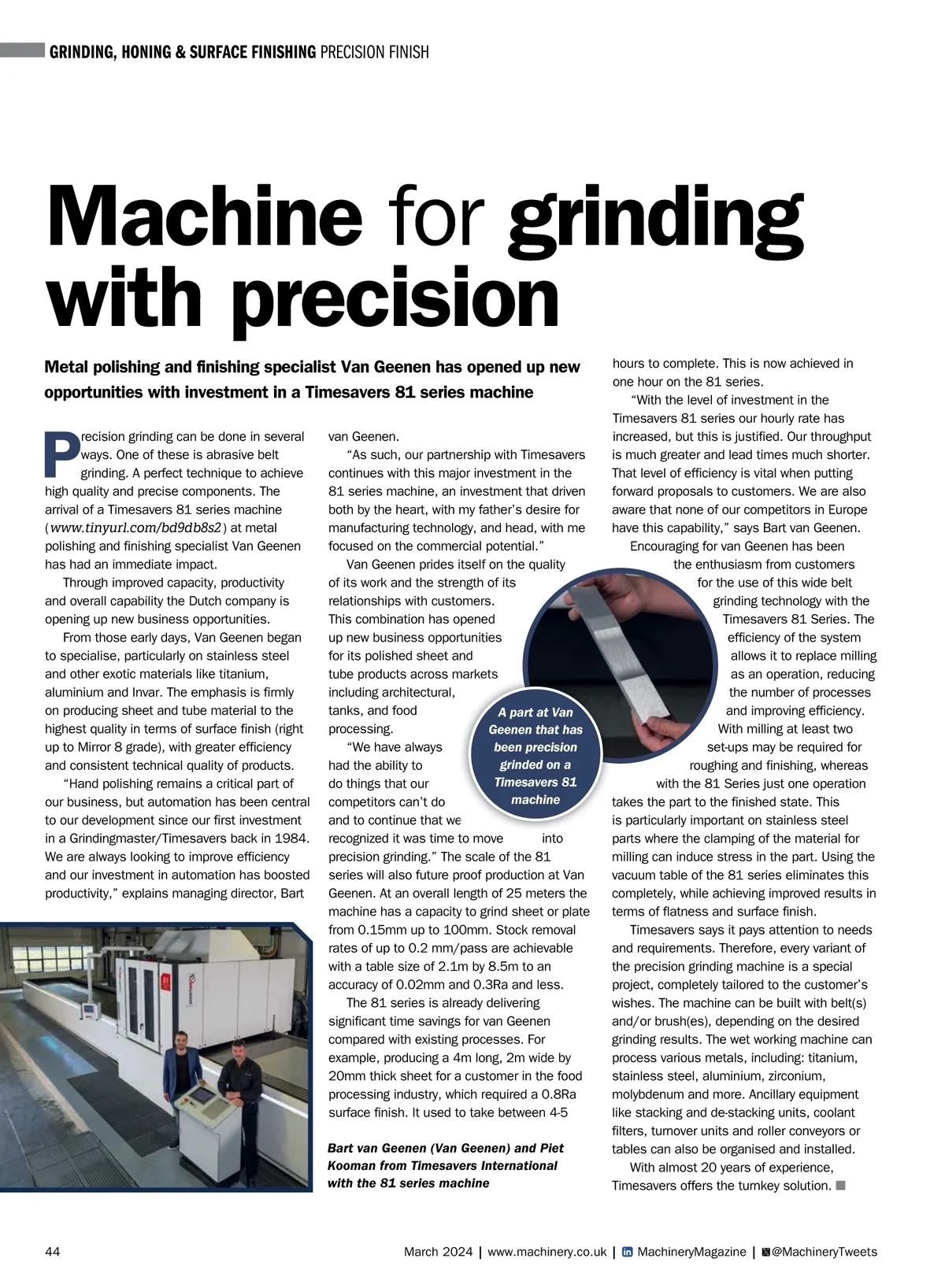 GRINDING, HONING & SURFACE FINISHING PRECISION FINISH

Machine for grinding with precision

Metal polishing and finishing specialist Van Geenen has opened up new opportunities with investment in a Timesavers 81 series machine

Precision grinding can be done in several ways. One of these is abrasive belt grinding. A perfect technique to achieve high quality and precise components. The arrival of a Timesavers 81 series machine (www.tinyurl.com/bd9db8s2) at metal polishing and finishing specialist Van Geenen has had an immediate impact.

Through improved capacity, productivity and overall capability the Dutch company is opening up new business opportunities.

From those early days, Van Geenen began to specialise, particularly on stainless steel and other exotic materials like titanium, aluminium and Invar. The emphasis is firmly on producing sheet and tube material to the highest quality in terms of surface finish (right up to Mirror 8 grade), with greater efficiency and consistent technical quality of products.

"Hand polishing remains a critical part of our business, but automation has been central to our development since our first investment in a Grindingmaster/Timesavers back in 1984. We are always looking to improve efficiency and our investment in automation has boosted productivity," explains managing director, Bart van Geenen.

"As such, our partnership with Timesavers continues with this major investment in the 81 series machine, an investment that driven both by the heart, with my father's desire for manufacturing technology, and head, with me focused on the commercial potential."

Van Geenen prides itself on the quality of its work and the strength of its relationships with customers. This combination has opened up new business opportunities for its polished sheet and tube products across markets including architectural, tanks, and food processing.

"We have always had the ability to do things that our competitors can't do and to continue that we recognized it was time to move into precision grinding." The scale of the 81 series will also future proof production at Van Geenen. At an overall length of 25 meters the machine has a capacity to grind sheet or plate from 0.15mm up to 100mm. Stock removal rates of up to 0.2 mm/pass are achievable with a table size of 2.1m by 8.5m to an accuracy of 0.02mm and 0.3Ra and less.

The 81 series is already delivering significant time savings for van Geenen compared with existing processes. For example, producing a 4m long, 2m wide by 20mm thick sheet for a customer in the food processing industry, which required a 0.8Ra surface finish. It used to take between 4-5 hours to complete. This is now achieved in one hour on the 81 series.

"With the level of investment in the Timesavers 81 series our hourly rate has increased, but this is justified. Our throughput is much greater and lead times much shorter. That level of efficiency is vital when putting forward proposals to customers. We are also aware that none of our competitors in Europe have this capability," says Bart van Geenen.

Encouraging for van Geenen has been the enthusiasm from customers for the use of this wide belt grinding technology with the Timesavers 81 Series. The efficiency of the system allows it to replace milling as an operation, reducing the number of processes and improving efficiency. With milling at least two set-ups may be required for roughing and finishing, whereas with the 81 Series just one operation takes the part to the finished state. This is particularly important on stainless steel parts where the clamping of the material for milling can induce stress in the part. Using the vacuum table of the 81 series eliminates this completely, while achieving improved results in terms of flatness and surface finish.

Timesavers says it pays attention to needs and requirements. Therefore, every variant of the precision grinding machine is a special project, completely tailored to the customer's wishes. The machine can be built with belt(s) and/or brush(es), depending on the desired grinding results. The wet working machine can process various metals, including: titanium, stainless steel, aluminium, zirconium, molybdenum and more. Ancillary equipment like stacking and de-stacking units, coolant filters, turnover units and roller conveyors or tables can also be organised and installed.

With almost 20 years of experience, Timesavers offers the turnkey solution.

A part at Van Geenen that has been precision grinded on a Timesavers 81 machine

Bart van Geenen (Van Geenen) and Piet Kooman from Timesavers International with the 81 series machine

44

March 2024 | www.machinery.co.uk | MachineryMagazine | @MachineryTweets